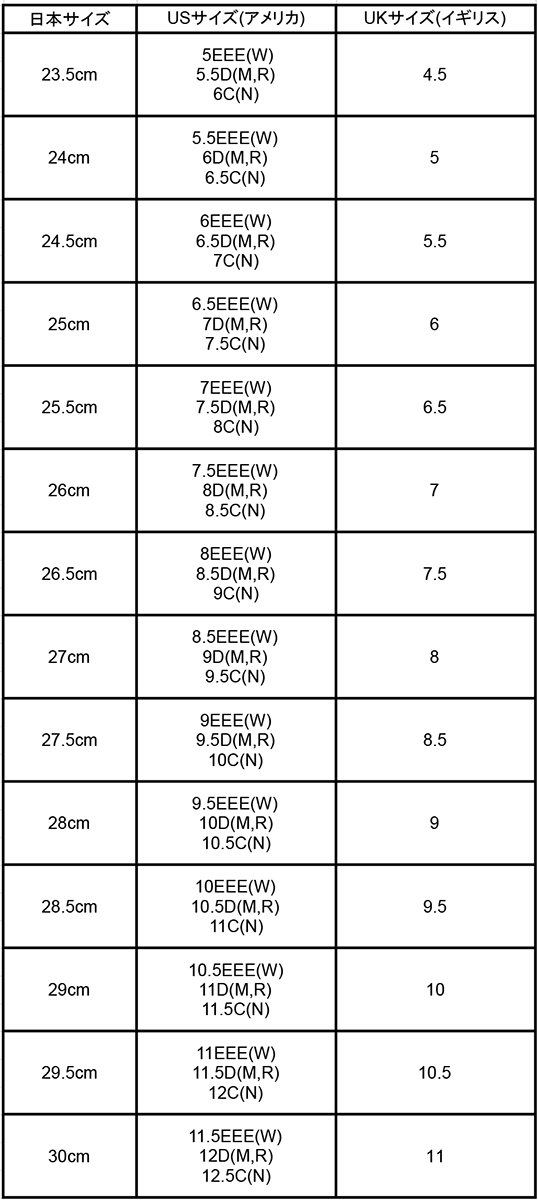 | 日本サイズ | USサイズ(アメリカ) | UKサイズ(イギリス) |
|---|---|---|
| 23.5cm | 5EEE(W) 5.5D(M,R) 6C(N) | 4.5 |
| 24cm | 5.5EEE(W) 6D(M,R) 6.5C(N) | 5 |
| 24.5cm | 6EEE(W) 6.5D(M,R) 7C(N) | 5.5 |
| 25cm | 6.5EEE(W) 7D(M,R) 7.5C(N) | 6 |
| 25.5cm | 7EEE(W) 7.5D(M,R) 8C(N) | 6.5 |
| 26cm | 7.5EEE(W) 8D(M,R) 8.5C(N) | 7 |
| 26.5cm | 8EEE(W) 8.5D(M,R) 9C(N) | 7.5 |
| 27cm | 8.5EEE(W) 9D(M,R) 9.5C(N) | 8 |
| 27.5cm | 9EEE(W) 9.5D(M,R) 10C(N) | 8.5 |
| 28cm | 9.5EEE(W) 10D(M,R) 10.5C(N) | 9 |
| 28.5cm | 10EEE(W) 10.5D(M,R) 11C(N) | 9.5 |
| 29cm | 10.5EEE(W) 11D(M,R) 11.5C(N) | 10 |
| 29.5cm | 11EEE(W) 11.5D(M,R) 12C(N) | 10.5 |
| 30cm | 11.5EEE(W) 12D(M,R) 12.5C(N) | 11 |